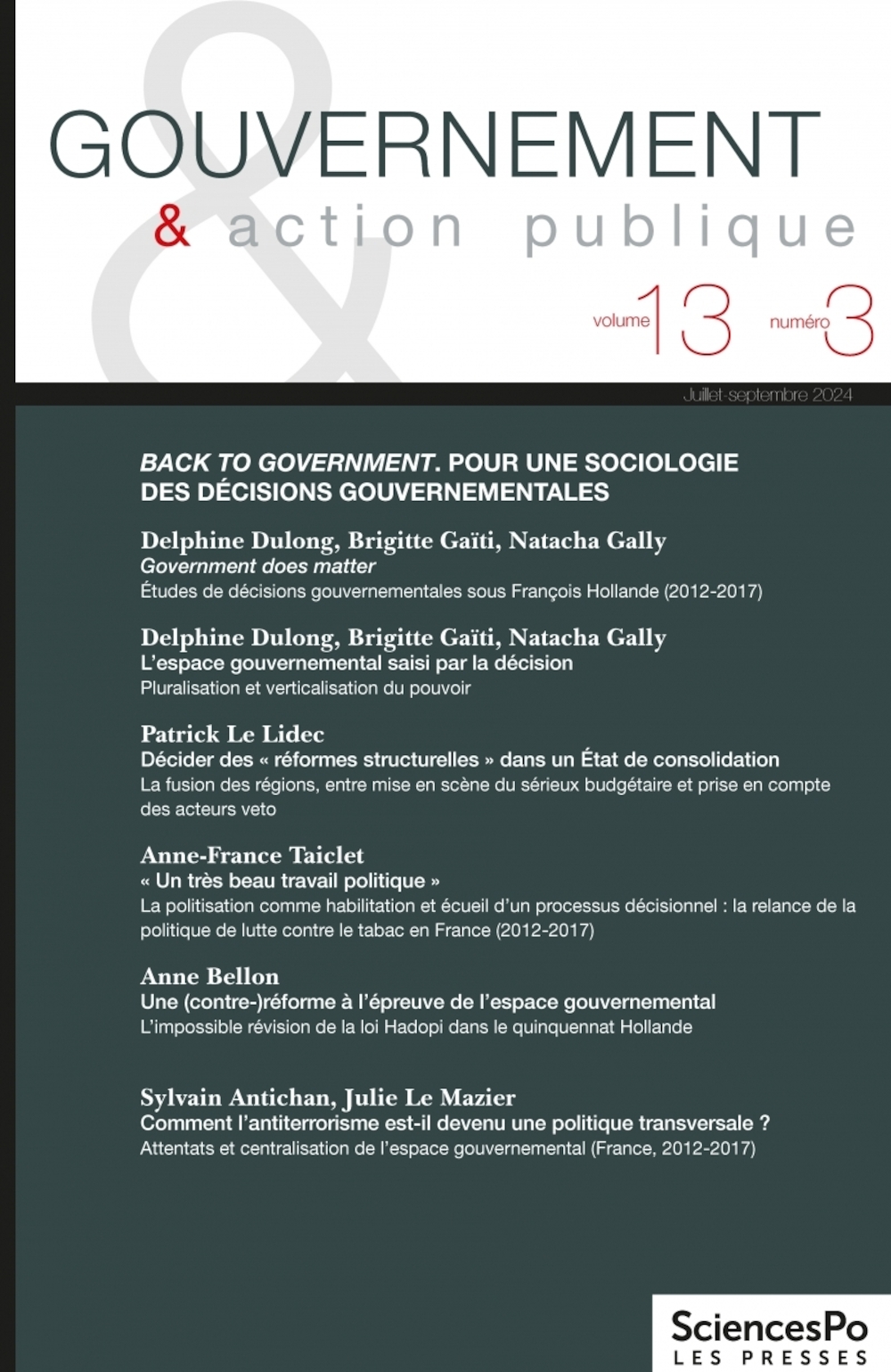 GOUVERNEMENT

& action publique

volume 13 numéro 3

Juillet-septembre 2024

BACK TO GOVERNMENT. POUR UNE SOCIOLOGIE DES DÉCISIONS GOUVERNEMENTALES

Delphine Dulong, Brigitte Gaïti, Natacha Gally
Government does matter
Études de décisions gouvernementales sous François Hollande (2012-2017)

Delphine Dulong, Brigitte Gaïti, Natacha Gally
L'espace gouvernemental saisi par la décision
Pluralisation et verticalisation du pouvoir

Patrick Le Lidec
Décider des « réformes structurelles » dans un État de consolidation
La fusion des régions, entre mise en scène du sérieux budgétaire et prise en compte des acteurs veto

Anne-France Taiclet
« Un très beau travail politique »
La politisation comme habilitation et écueil d'un processus décisionnel : la relance de la politique de lutte contre le tabac en France (2012-2017)

Anne Bellon
Une (contre-)réforme à l'épreuve de l'espace gouvernemental
L'impossible révision de la loi Hadopi dans le quinquennat Hollande

Sylvain Antichan, Julie Le Mazier
Comment l'antiterrorisme est-il devenu une politique transversale ?
Attentats et centralisation de l'espace gouvernemental (France, 2012-2017)

SciencesPo
LES PRESSES